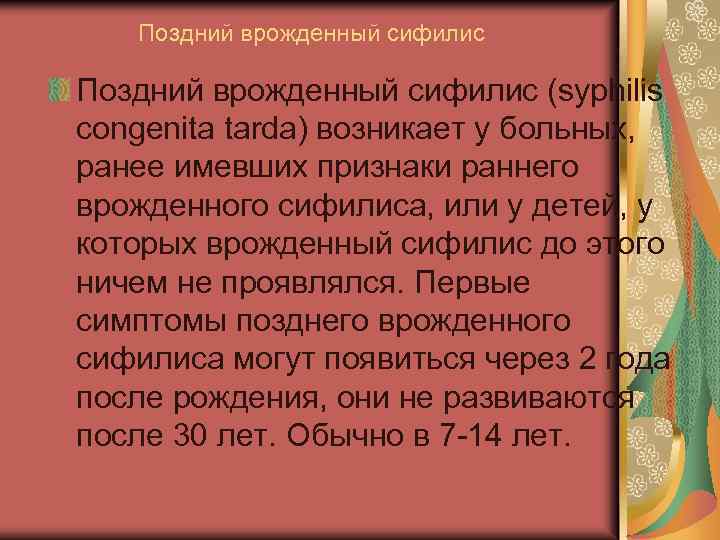 Поздний врожденный сифилис

Поздний врожденный сифилис (syphilis congenita tarda) возникает у больных, ранее имевших признаки раннего врожденного сифилиса, или у детей, у которых врожденный сифилис до этого ничем не проявлялся. Первые симптомы позднего врожденного сифилиса могут появиться через 2 года после рождения, они не развиваются после 30 лет. Обычно в 7-14 лет.